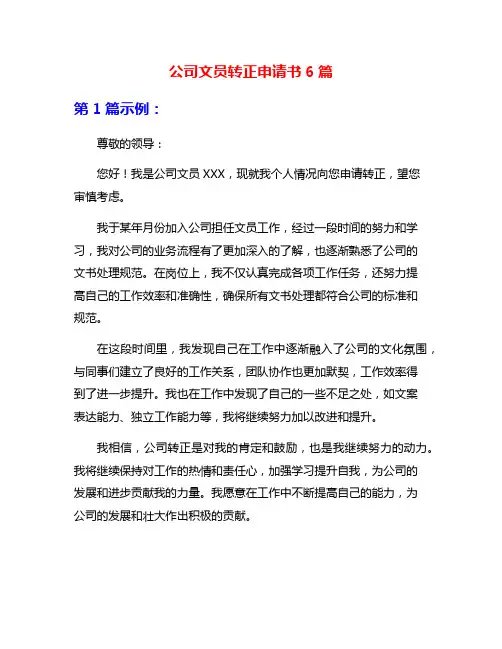 公司文员转正申请书 6 篇

第 1 篇示例：

尊敬的领导：

您好！我是公司文员 XXX，现就我个人情况向您申请转正，望您审慎考虑。

我于某年月份加入公司担任文员工作，经过一段时间的努力和学习，我对公司的业务流程有了更加深入的了解，也逐渐熟悉了公司的文书处理规范。在岗位上，我不仅认真完成各项工作任务，还努力提高自己的工作效率和准确性，确保所有文书处理都符合公司的标准和规范。

在这段时间里，我发现自己在工作中逐渐融入了公司的文化氛围，与同事们建立了良好的工作关系，团队协作也更加默契，工作效率得到了进一步提升。我也在工作中发现了自己的一些不足之处，如文案表达能力、独立工作能力等，我将继续努力加以改进和提升。

我相信，公司转正是对我的肯定和鼓励，也是我继续努力的动力。我将继续保持对工作的热情和责任心，加强学习提升自我，为公司的发展和进步贡献我的力量。我愿意在工作中不断提高自己的能力，为公司的发展和壮大作出积极的贡献。